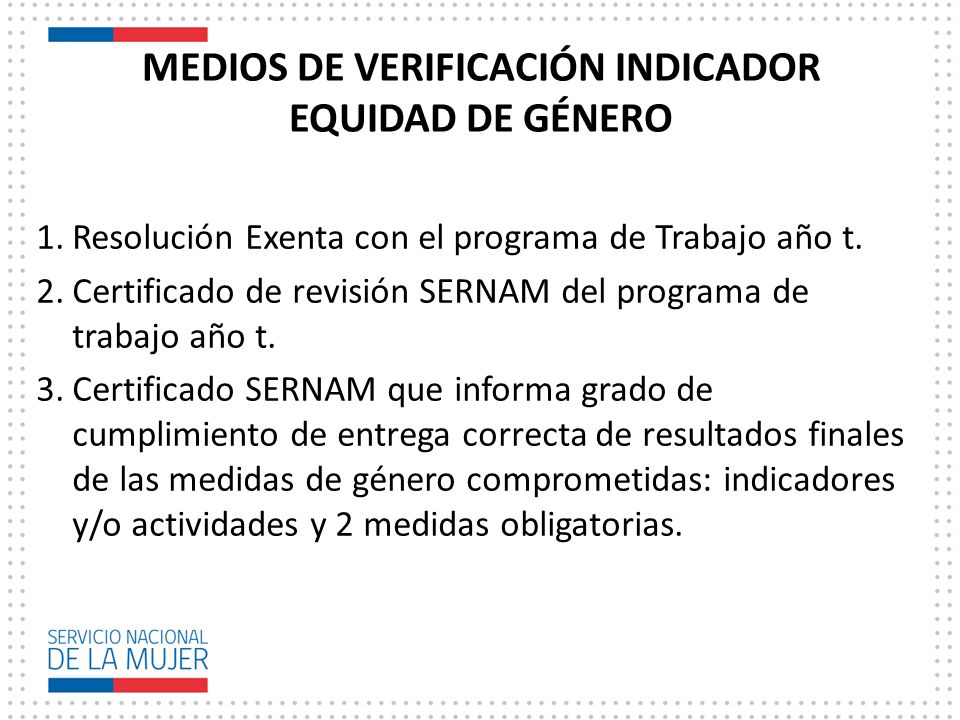 MEDIOS DE VERIFICACIÓN INDICADOR EQUIDAD DE GÉNERO

1. Resolución Exenta con el programa de Trabajo año t.
2. Certificado de revisión SERNAM del programa de trabajo año t.
3. Certificado SERNAM que informa grado de cumplimiento de entrega correcta de resultados finales de las medidas de género comprometidas: indicadores y/o actividades y 2 medidas obligatorias.

SERVICIO NACIONAL
DE LA MUJER